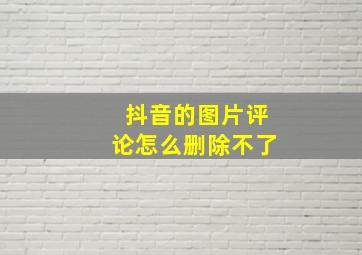 抖音的图片评论怎么删除不了